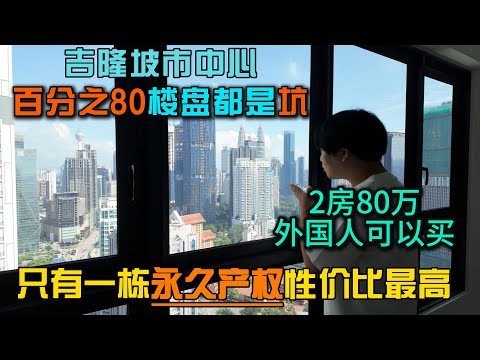 吉隆坡市中心
百分之80楼盘都是坑

2房80万
外国人可以买

只有一栋永久产权性价比最高